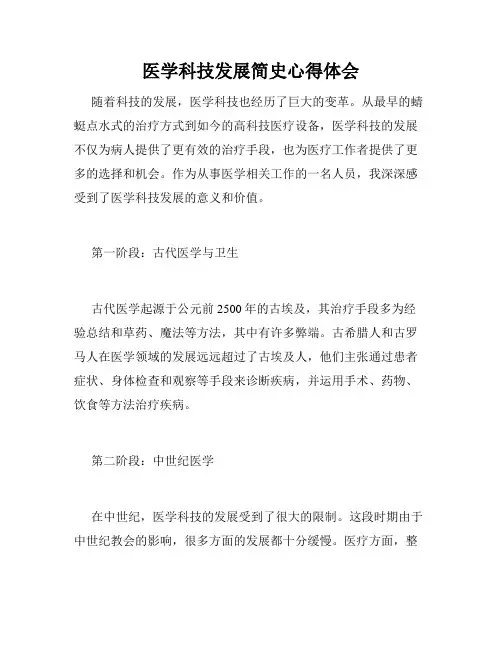 医学科技发展简史心得体会

随着科技的发展，医学科技也经历了巨大的变革。从最早的蜻蜓点水式的治疗方式到如今的高科技医疗设备，医学科技的发展不仅为病人提供了更有效的治疗手段，也为医疗工作者提供了更多的选择和机会。作为从事医学相关工作的一名人员，我深深感受到了医学科技发展的意义和价值。

第一阶段：古代医学与卫生

古代医学起源于公元前 2500 年的古埃及，其治疗手段多为经验总结和草药、魔法等方法，其中有许多弊端。古希腊人和古罗马人在医学领域的发展远远超过了古埃及人，他们主张通过患者症状、身体检查和观察等手段来诊断疾病，并运用手术、药物、饮食等方法治疗疾病。

第二阶段：中世纪医学

在中世纪，医学科技的发展受到了很大的限制。这段时期由于中世纪教会的影响，很多方面的发展都十分缓慢。医疗方面，整